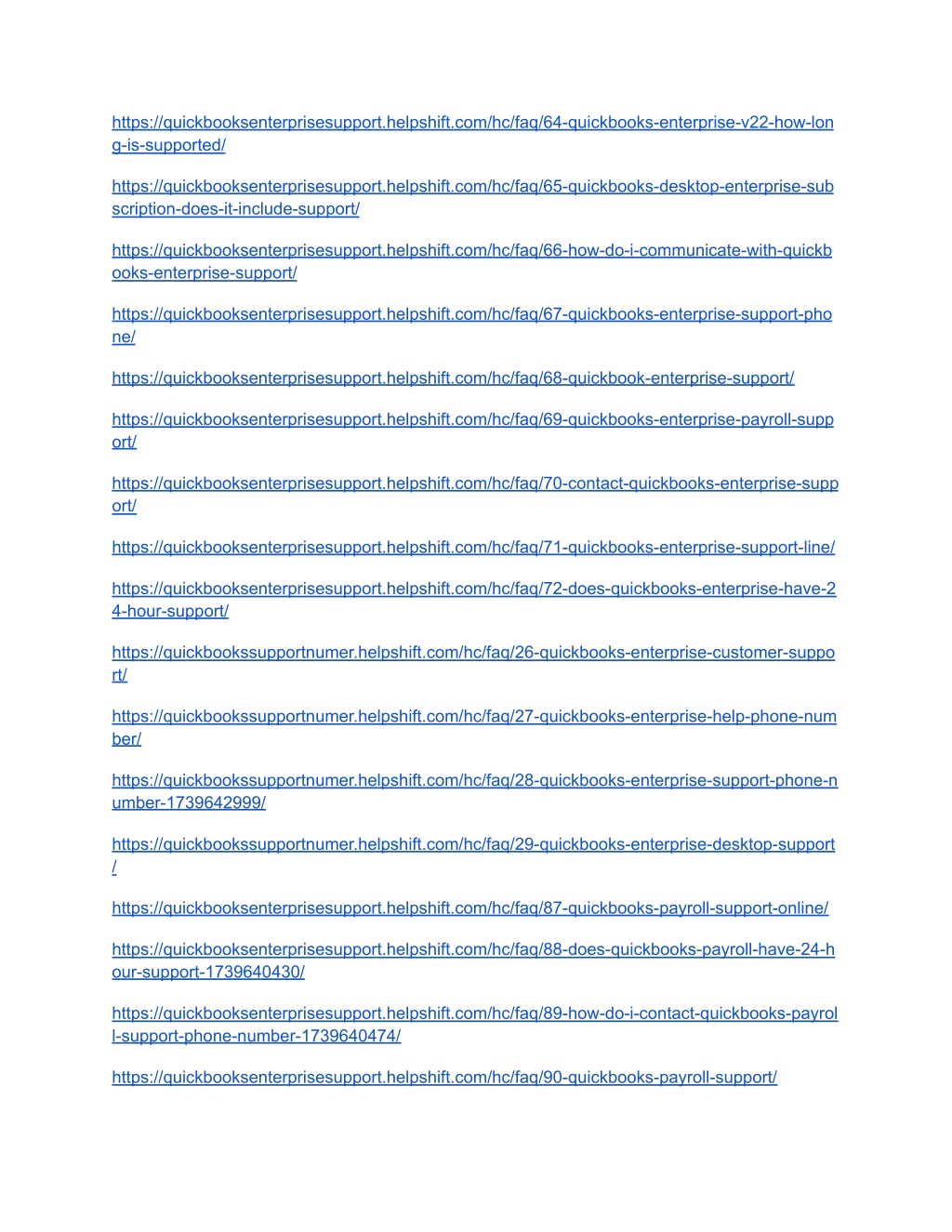 https://quickbooksenterprisesupport.helpshift.com/hc/faq/64-quickbooks-enterprise-v22-how-long-is-supported/

https://quickbooksenterprisesupport.helpshift.com/hc/faq/65-quickbooks-desktop-enterprise-subscription-does-it-include-support/

https://quickbooksenterprisesupport.helpshift.com/hc/faq/66-how-do-i-communicate-with-quickbooks-enterprise-support/

https://quickbooksenterprisesupport.helpshift.com/hc/faq/67-quickbooks-enterprise-support-phone/

https://quickbooksenterprisesupport.helpshift.com/hc/faq/68-quickbook-enterprise-support/

https://quickbooksenterprisesupport.helpshift.com/hc/faq/69-quickbooks-enterprise-payroll-support/

https://quickbooksenterprisesupport.helpshift.com/hc/faq/70-contact-quickbooks-enterprise-support/

https://quickbooksenterprisesupport.helpshift.com/hc/faq/71-quickbooks-enterprise-support-line/

https://quickbooksenterprisesupport.helpshift.com/hc/faq/72-does-quickbooks-enterprise-have-24-hour-support/

https://quickbookssupportnumer.helpshift.com/hc/faq/26-quickbooks-enterprise-customer-support/

https://quickbookssupportnumer.helpshift.com/hc/faq/27-quickbooks-enterprise-help-phone-number/

https://quickbookssupportnumer.helpshift.com/hc/faq/28-quickbooks-enterprise-support-phone-number-1739642999/

https://quickbookssupportnumer.helpshift.com/hc/faq/29-quickbooks-enterprise-desktop-support/

https://quickbooksenterprisesupport.helpshift.com/hc/faq/87-quickbooks-payroll-support-online/

https://quickbooksenterprisesupport.helpshift.com/hc/faq/88-does-quickbooks-payroll-have-24-hour-support-1739640430/

https://quickbooksenterprisesupport.helpshift.com/hc/faq/89-how-do-i-contact-quickbooks-payroll-support-phone-number-1739640474/

https://quickbooksenterprisesupport.helpshift.com/hc/faq/90-quickbooks-payroll-support/